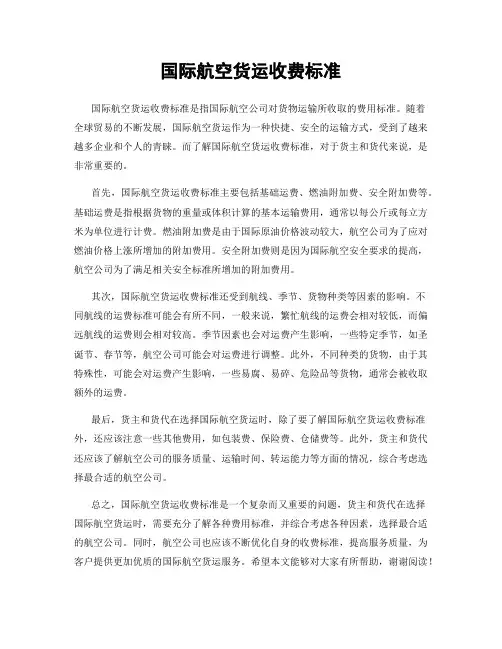 国际航空货运收费标准

国际航空货运收费标准是指国际航空公司对货物运输所收取的费用标准。随着全球贸易的不断发展，国际航空货运作为一种快捷、安全的运输方式，受到了越来越多企业和个人的青睐。而了解国际航空货运收费标准，对于货主和货代来说，是非常重要的。

首先，国际航空货运收费标准主要包括基础运费、燃油附加费、安全附加费等。基础运费是指根据货物的重量或体积计算的基本运输费用，通常以每公斤或每立方米为单位进行计费。燃油附加费是由于国际原油价格波动较大，航空公司为了应对燃油价格上涨所增加的附加费用。安全附加费则是因为国际航空安全要求的提高，航空公司为了满足相关安全标准所增加的附加费用。

其次，国际航空货运收费标准还受到航线、季节、货物种类等因素的影响。不同航线的运费标准可能会有所不同，一般来说，繁忙航线的运费会相对较低，而偏远航线的运费则会相对较高。季节因素也会对运费产生影响，一些特定季节，如圣诞节、春节等，航空公司可能会对运费进行调整。此外，不同种类的货物，由于其特殊性，可能会对运费产生影响，一些易腐、易碎、危险品等货物，通常会被收取额外的运费。

最后，货主和货代在选择国际航空货运时，除了要了解国际航空货运收费标准外，还应该注意一些其他费用，如包装费、保险费、仓储费等。此外，货主和货代还应该了解航空公司的服务质量、运输时间、转运能力等方面的情况，综合考虑选择最合适的航空公司。

总之，国际航空货运收费标准是一个复杂而又重要的问题，货主和货代在选择国际航空货运时，需要充分了解各种费用标准，并综合考虑各种因素，选择最合适的航空公司。同时，航空公司也应该不断优化自身的收费标准，提高服务质量，为客户提供更加优质的国际航空货运服务。希望本文能够对大家有所帮助，谢谢阅读！